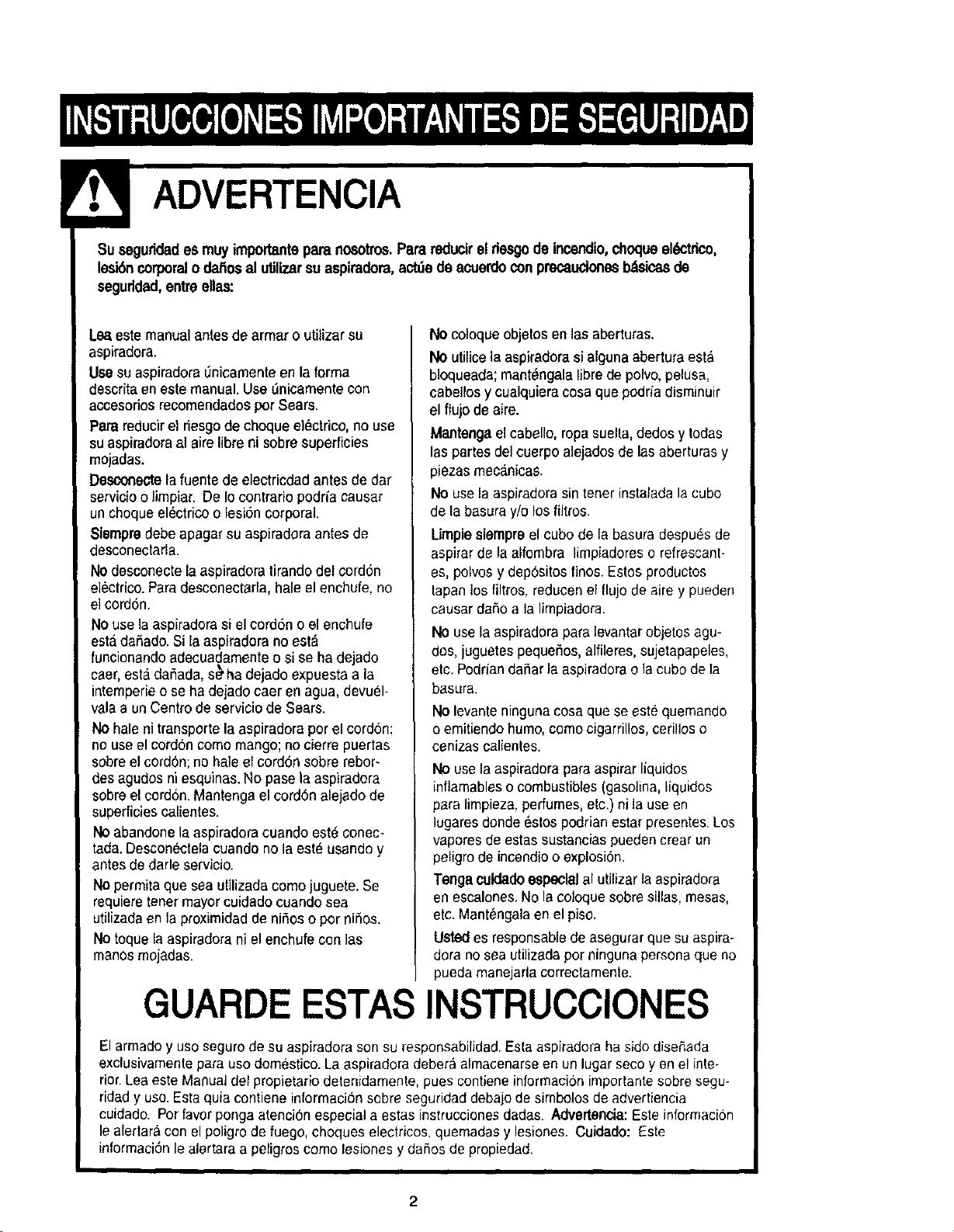 INSTRUCCIONES IMPORTANTES DE SEGURIDAD

ADVERTENCIA

Su seguridad es muy importante para nosotros. Para reducir el riesgo de incendio, choque eléctrico, lesión corporal o daños al utilizar su aspiradora, actúe de acuerdo con precauciones básicas de seguridad, entre ellas:

Lea este manual antes de armar o utilizar su aspiradora.

Use su aspiradora únicamente en la forma descrita en este manual. Use únicamente con accesorios recomendados por Sears.

Para reducir el riesgo de choque eléctrico, no use su aspiradora al aire libre ni sobre superficies mojadas.

Desconecte la fuente de electricdad antes de dar servicio o limpiar. De lo contrario podría causar un choque eléctrico o lesión corporal.

Siempre debe apagar su aspiradora antes de desconectarla.

No desconecte la aspiradora tirando del cordón eléctrico. Para desconectarla, hale el enchufe, no el cordón.

No use la aspiradora si el cordón o el enchufe está dañado. Si la aspiradora no está funcionando adecuadamente o si se ha dejado caer, está dañada, se ha dejado expuesta a la intemperie o se ha dejado caer en agua, devuélvala a un Centro de servicio de Sears.

No hale ni transporte la aspiradora por el cordón; no use el cordón como mango; no cierre puertas sobre el cordón; no hale el cordón sobre rebordes agudos ni esquinas. No pase la aspiradora sobre el cordón. Mantenga el cordón alejado de superficies calientes.

No abandone la aspiradora cuando esté conectada. Desconéctela cuando no la esté usando y antes de darle servicio.

No permita que sea utilizada como juguete. Se requiere tener mayor cuidado cuando sea utilizada en la proximidad de niños o por niños.

No toque la aspiradora ni el enchufe con las manos mojadas.

No coloque objetos en las aberturas.

No utilice la aspiradora si alguna abertura está bloqueada; manténgala libre de polvo, pelusa, cabellos y cualquiera cosa que podría disminuir el flujo de aire.

Mantenga el cabello, ropa suelta, dedos y todas las partes del cuerpo alejados de las aberturas y piezas mecánicas.

No use la aspiradora sin tener instalada la cubo de la basura y/o los filtros.

Limpie siempre el cubo de la basura después de aspirar de la alfombra limpiadores o refrescantes, polvos y depósitos finos. Estos productos tapan los filtros, reducen el flujo de aire y pueden causar daño a la limpiadora.

No use la aspiradora para levantar objetos agudos, juguetes pequeños, alfileres, sujetapapeles, etc. Podrían dañar la aspiradora o la cubo de la basura.

No levante ninguna cosa que se esté quemando o emitiendo humo, como cigarrillos, cerillos o cenizas calientes.

No use la aspiradora para aspirar líquidos inflamables o combustibles (gasolina, líquidos para limpieza, perfumes, etc.) ni la use en lugares donde éstos podrían estar presentes. Los vapores de estas sustancias pueden crear un peligro de incendio o explosión.

Tenga cuidado especial al utilizar la aspiradora en escalones. No la coloque sobre sillas, mesas, etc. Manténgala en el piso.

Usted es responsable de asegurar que su aspiradora no sea utilizada por ninguna persona que no pueda manejarla correctamente.

GUARDE ESTAS INSTRUCCIONES

El armado y uso seguro de su aspiradora son su responsabilidad. Esta aspiradora ha sido diseñada exclusivamente para uso doméstico. La aspiradora deberá almacenarse en un lugar seco y en el interior. Lea este Manual del propietario detenidamente, pues contiene información importante sobre seguridad y uso. Esta quia contiene información sobre seguridad debajo de simbolos de advertiencia cuidado. Por favor ponga atención especial a estas instrucciones dadas. Advertencia: Este información le alertará con el poligro de fuego, choques electricos, quemadas y lesiones. Cuidado: Este información le alertara a peligros como lesiones y daños de propiedad.

2